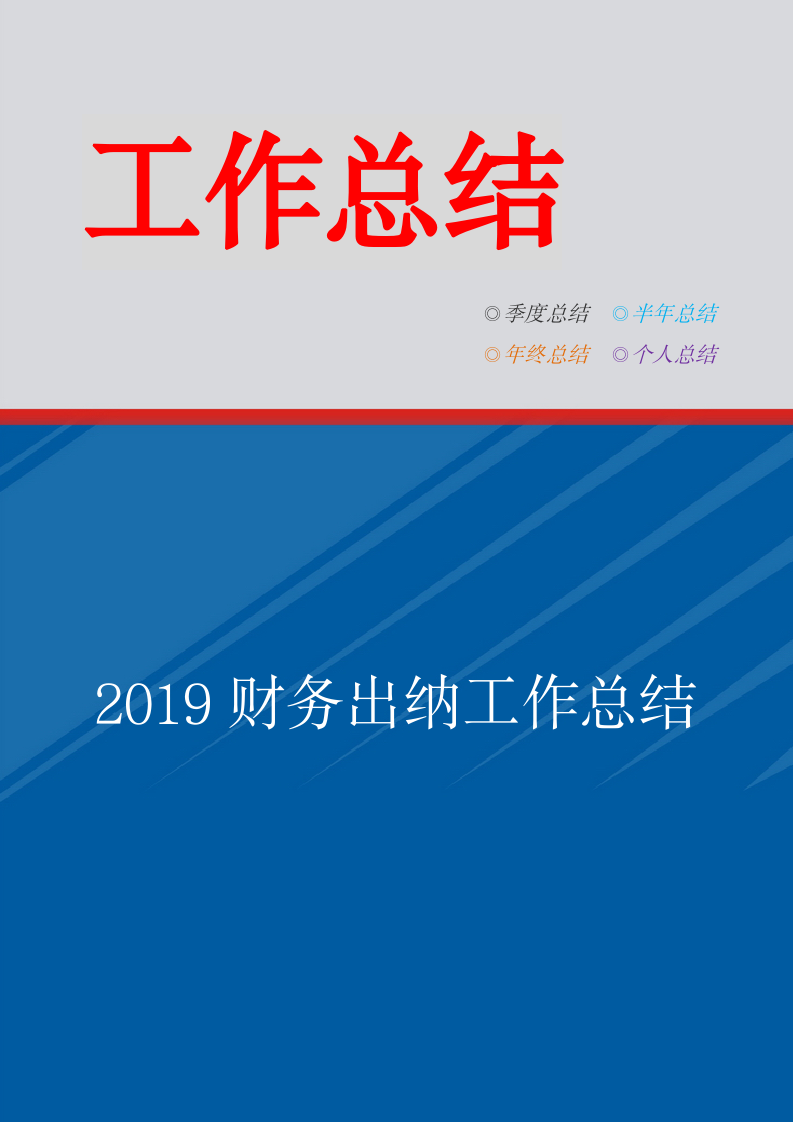 工作总结

◎季度总结 ◎半年总结
◎年终总结 ◎个人总结

2019 财务出纳工作总结